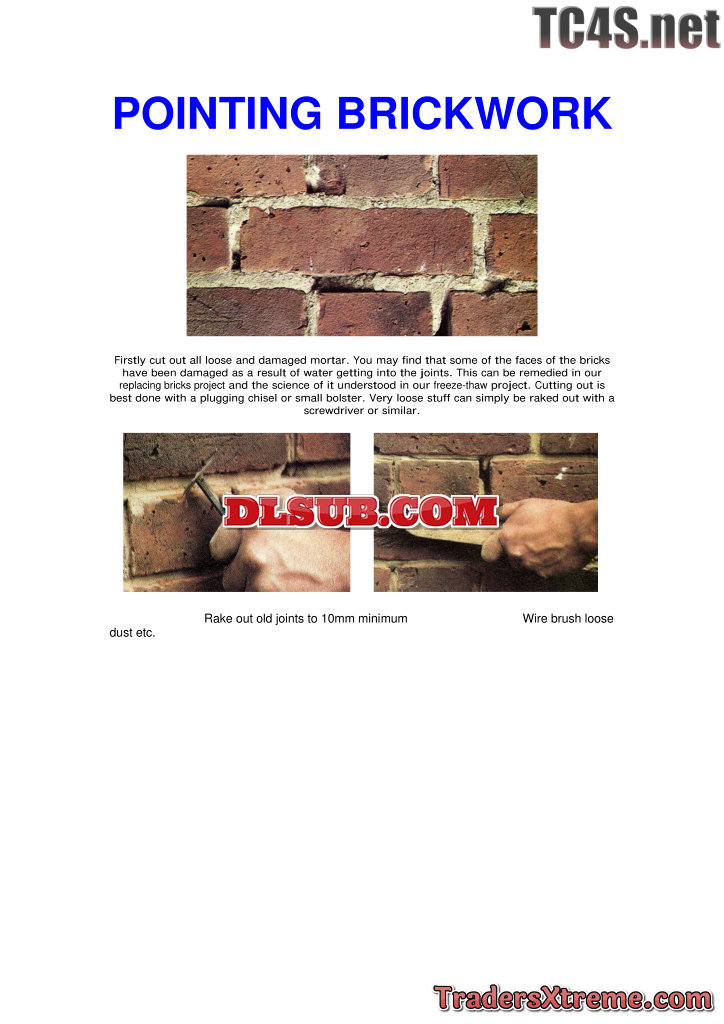 TC4S.net

POINTING BRICKWORK

Firstly cut out all loose and damaged mortar. You may find that some of the faces of the bricks have been damaged as a result of water getting into the joints. This can be remedied in our replacing bricks project and the science of it understood in our freeze-thaw project. Cutting out is best done with a plugging chisel or small bolster. Very loose stuff can simply be raked out with a screwdriver or similar.

DLSUB.COM

Rake out old joints to 10mm minimum Wire brush loose dust etc.

TradersXtreme.com